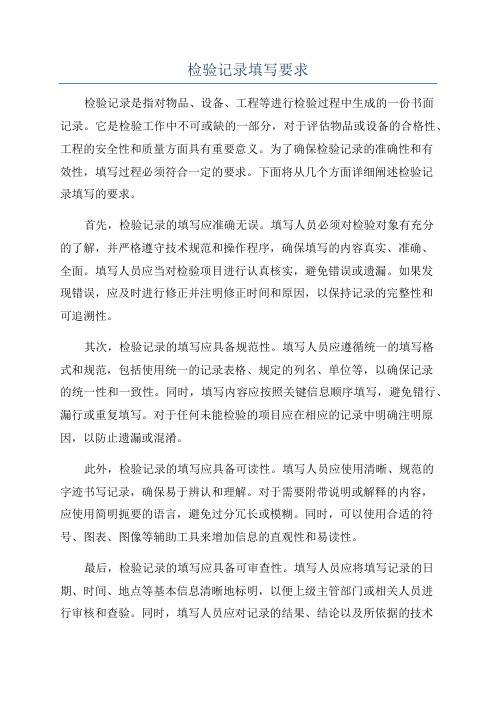 检验记录填写要求

检验记录是指对物品、设备、工程等进行检验过程中生成的一份书面记录。它是检验工作中不可或缺的一部分，对于评估物品或设备的合格性、工程的安全性和质量方面具有重要意义。为了确保检验记录的准确性和有效性，填写过程必须符合一定的要求。下面将从几个方面详细阐述检验记录填写的要求。

首先，检验记录的填写应准确无误。填写人员必须对检验对象有充分的了解，并严格遵守技术规范和操作程序，确保填写的内容真实、准确、全面。填写人员应当对检验项目进行认真核实，避免错误或遗漏。如果发现错误，应及时进行修正并注明修正时间和原因，以保持记录的完整性和可追溯性。

其次，检验记录的填写应具备规范性。填写人员应遵循统一的填写格式和规范，包括使用统一的记录表格、规定的列名、单位等，以确保记录的统一性和一致性。同时，填写内容应按照关键信息顺序填写，避免错行、漏行或重复填写。对于任何未能检验的项目应在相应的记录中明确注明原因，以防止遗漏或混淆。

此外，检验记录的填写应具备可读性。填写人员应使用清晰、规范的字迹书写记录，确保易于辨认和理解。对于需要附带说明或解释的内容，应使用简明扼要的语言，避免过分冗长或模糊。同时，可以使用合适的符号、图表、图像等辅助工具来增加信息的直观性和易读性。

最后，检验记录的填写应具备可审查性。填写人员应将填写记录的日期、时间、地点等基本信息清晰地标明，以便上级主管部门或相关人员进行审核和查验。同时，填写人员应对记录的结果、结论以及所依据的技术